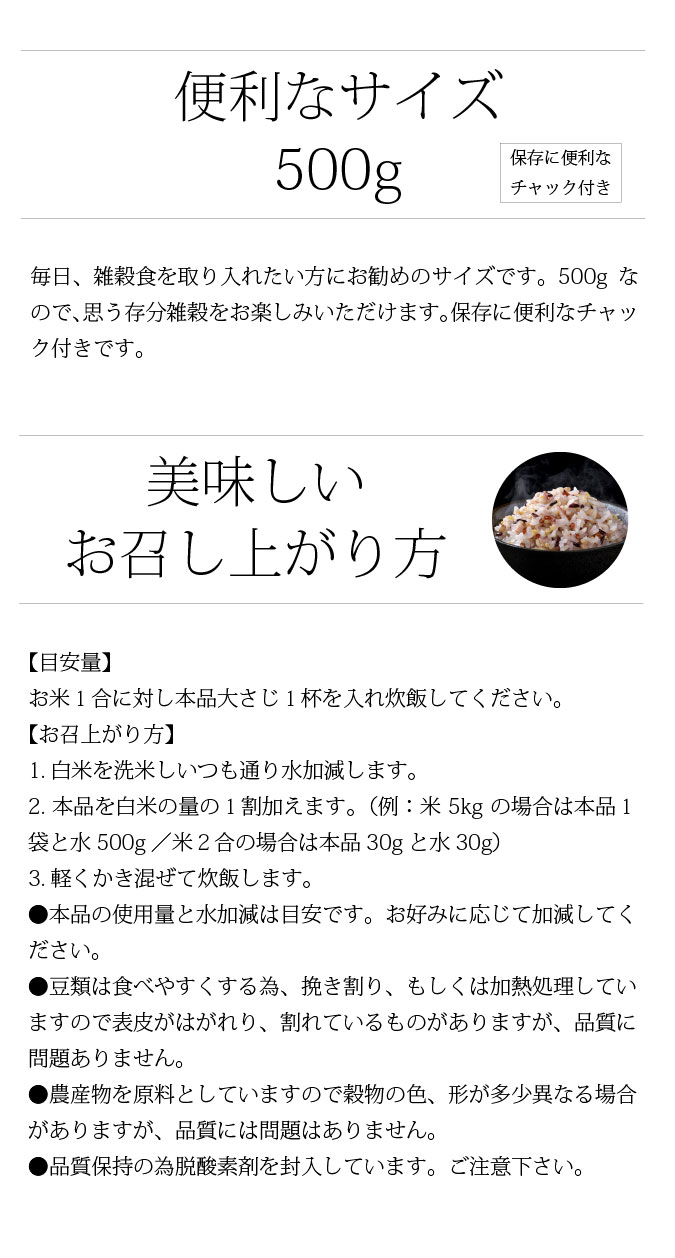 便利なサイズ
500g

保存に便利な
チャック付き

毎日、雑穀食を取り入れたい方にお勧めのサイズです。500gなので、思う存分雑穀をお楽しみいただけます。保存に便利なチャック付きです。

美味しい
お召し上がり方

【目安量】
お米1合に対し本品大さじ1杯を入れ炊飯してください。
【お召上がり方】
1.白米を洗米しいつも通り水加減します。
2.本品を白米の量の1割加えます。(例：米5kgの場合は本品1袋と水500g／米2合の場合は本品30gと水30g)
3.軽くかき混ぜて炊飯します。
●本品の使用量と水加減は目安です。お好みに応じて加減してください。
●豆類は食べやすくする為、挽き割り、もしくは加熱処理していますので表皮がはがれり、割れているものがありますが、品質に問題ありません。
●農産物を原料としていますので穀物の色、形が多少異なる場合がありますが、品質には問題はありません。
●品質保持の為脱酸素剤を封入しています。ご注意下さい。